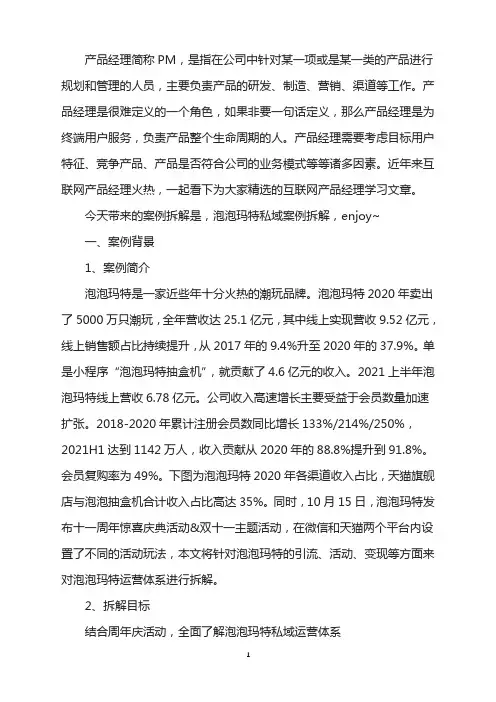 产品经理简称 PM，是指在公司中针对某一项或是某一类的产品进行规划和管理的人员，主要负责产品的研发、制造、营销、渠道等工作。产品经理是很难定义的一个角色，如果非要一句话定义，那么产品经理是为终端用户服务，负责产品整个生命周期的人。产品经理需要考虑目标用户特征、竞争产品、产品是否符合公司的业务模式等等诸多因素。近年来互联网产品经理火热，一起看下为大家精选的互联网产品经理学习文章。

今天带来的案例拆解是，泡泡玛特私域案例拆解，enjoy~

一、案例背景

1、案例简介

泡泡玛特是一家近些年十分火热的潮玩品牌。泡泡玛特 2020 年卖出了 5000 万只潮玩，全年营收达 25.1 亿元，其中线上实现营收 9.52 亿元，线上销售额占比持续提升，从 2017 年的 9.4%升至 2020 年的 37.9%。单是小程序“泡泡玛特抽盒机”，就贡献了 4.6 亿元的收入。2021 上半年泡泡玛特线上营收 6.78 亿元。公司收入高速增长主要受益于会员数量加速扩张。2018-2020 年累计注册会员数同比增长 133%/214%/250%，2021H1 达到 1142 万人，收入贡献从 2020 年的 88.8%提升到 91.8%。会员复购率为 49%。下图为泡泡玛特 2020 年各渠道收入占比，天猫旗舰店与泡泡抽盒机合计收入占比高达 35%。同时，10 月 15 日，泡泡玛特发布十一周年惊喜庆典活动&双十一主题活动，在微信和天猫两个平台内设置了不同的活动玩法，本文将针对泡泡玛特的引流、活动、变现等方面来对泡泡玛特运营体系进行拆解。

2、拆解目标

结合周年庆活动，全面了解泡泡玛特私域运营体系

1